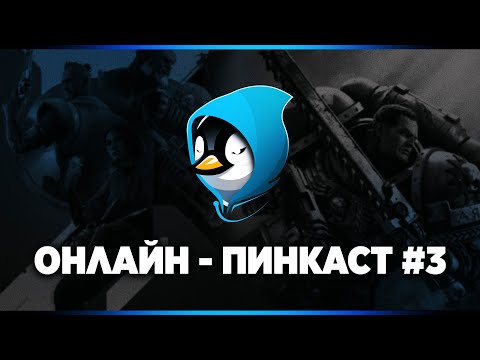 ОНЛАЙН - ПИНКАСТ #3